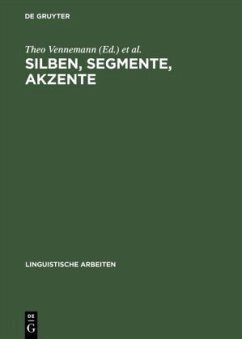 DE GRUYTER

Theo Vennemann (Ed.) et al.

SILBEN, SEGMENTE, AKZENTE

LINGUISTISCHE ARBEITEN

DE G